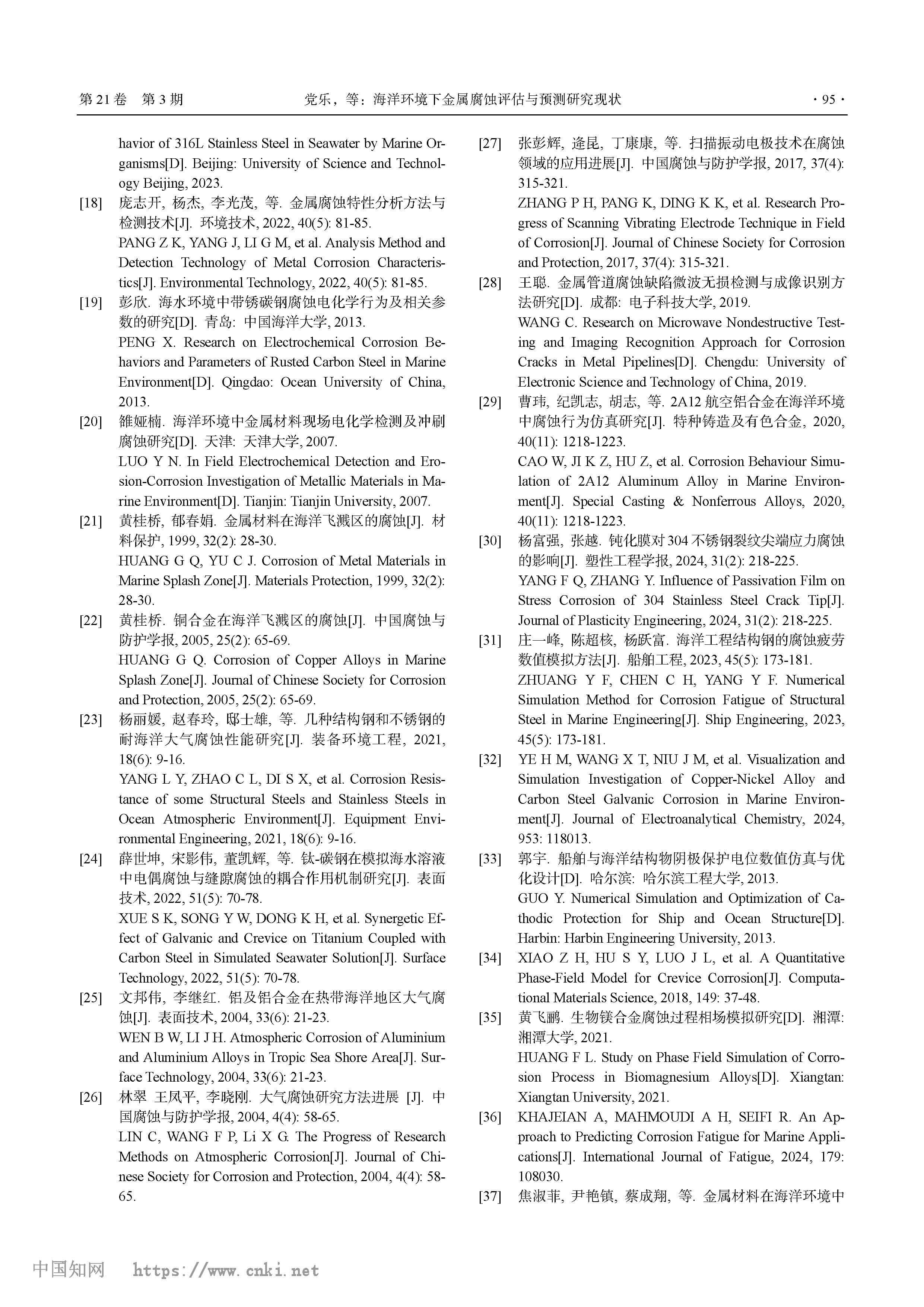 第 21 卷 第 3 期 党乐，等：海洋环境下金属腐蚀评估与预测研究现状 · 95 ·

havior of 316L Stainless Steel in Seawater by Marine Organisms[D]. Beijing: University of Science and Technology Beijing, 2023.

[18] 庞志开, 杨杰, 李光茂, 等. 金属腐蚀特性分析方法与检测技术[J]. 环境技术, 2022, 40(5): 81-85.
PANG Z K, YANG J, LI G M, et al. Analysis Method and Detection Technology of Metal Corrosion Characteristics[J]. Environmental Technology, 2022, 40(5): 81-85.

[19] 彭欣. 海水环境中带锈碳钢腐蚀电化学行为及相关参数的研究[D]. 青岛: 中国海洋大学, 2013.
PENG X. Research on Electrochemical Corrosion Behaviors and Parameters of Rusted Carbon Steel in Marine Environment[D]. Qingdao: Ocean University of China, 2013.

[20] 雒娅楠. 海洋环境中金属材料现场电化学检测及冲刷腐蚀研究[D]. 天津: 天津大学, 2007.
LUO Y N. In Field Electrochemical Detection and Erosion-Corrosion Investigation of Metallic Materials in Marine Environment[D]. Tianjin: Tianjin University, 2007.

[21] 黄桂桥, 郁春娟. 金属材料在海洋飞溅区的腐蚀[J]. 材料保护, 1999, 32(2): 28-30.
HUANG G Q, YU C J. Corrosion of Metal Materials in Marine Splash Zone[J]. Materials Protection, 1999, 32(2): 28-30.

[22] 黄桂桥. 铜合金在海洋飞溅区的腐蚀[J]. 中国腐蚀与防护学报, 2005, 25(2): 65-69.
HUANG G Q. Corrosion of Copper Alloys in Marine Splash Zone[J]. Journal of Chinese Society for Corrosion and Protection, 2005, 25(2): 65-69.

[23] 杨丽媛, 赵春玲, 邸士雄, 等. 几种结构钢和不锈钢的耐海洋大气腐蚀性能研究[J]. 装备环境工程, 2021, 18(6): 9-16.
YANG L Y, ZHAO C L, DI S X, et al. Corrosion Resistance of some Structural Steels and Stainless Steels in Ocean Atmospheric Environment[J]. Equipment Environmental Engineering, 2021, 18(6): 9-16.

[24] 薛世坤, 宋影伟, 董凯辉, 等. 钛-碳钢在模拟海水溶液中电偶腐蚀与缝隙腐蚀的耦合作用机制研究[J]. 表面技术, 2022, 51(5): 70-78.
XUE S K, SONG Y W, DONG K H, et al. Synergetic Effect of Galvanic and Crevice on Titanium Coupled with Carbon Steel in Simulated Seawater Solution[J]. Surface Technology, 2022, 51(5): 70-78.

[25] 文邦伟, 李继红. 铝及铝合金在热带海洋地区大气腐蚀[J]. 表面技术, 2004, 33(6): 21-23.
WEN B W, LI J H. Atmospheric Corrosion of Aluminium and Aluminium Alloys in Tropic Sea Shore Area[J]. Surface Technology, 2004, 33(6): 21-23.

[26] 林翠 王凤平, 李晓刚. 大气腐蚀研究方法进展 [J]. 中国腐蚀与防护学报, 2004, 4(4): 58-65.
LIN C, WANG F P, Li X G. The Progress of Research Methods on Atmospheric Corrosion[J]. Journal of Chinese Society for Corrosion and Protection, 2004, 4(4): 58-65.

[27] 张彭辉, 逄昆, 丁康康, 等. 扫描振动电极技术在腐蚀领域的应用进展[J]. 中国腐蚀与防护学报, 2017, 37(4): 315-321.
ZHANG P H, PANG K, DING K K, et al. Research Progress of Scanning Vibrating Electrode Technique in Field of Corrosion[J]. Journal of Chinese Society for Corrosion and Protection, 2017, 37(4): 315-321.

[28] 王聪. 金属管道腐蚀缺陷微波无损检测与成像识别方法研究[D]. 成都: 电子科技大学, 2019.
WANG C. Research on Microwave Nondestructive Testing and Imaging Recognition Approach for Corrosion Cracks in Metal Pipelines[D]. Chengdu: University of Electronic Science and Technology of China, 2019.

[29] 曹玮, 纪凯志, 胡志, 等. 2A12 航空铝合金在海洋环境中腐蚀行为仿真研究[J]. 特种铸造及有色合金, 2020, 40(11): 1218-1223.
CAO W, JI K Z, HU Z, et al. Corrosion Behaviour Simulation of 2A12 Aluminum Alloy in Marine Environment[J]. Special Casting & Nonferrous Alloys, 2020, 40(11): 1218-1223.

[30] 杨富强, 张越. 钝化膜对 304 不锈钢裂纹尖端应力腐蚀的影响[J]. 塑性工程学报, 2024, 31(2): 218-225.
YANG F Q, ZHANG Y. Influence of Passivation Film on Stress Corrosion of 304 Stainless Steel Crack Tip[J]. Journal of Plasticity Engineering, 2024, 31(2): 218-225.

[31] 庄一峰, 陈超核, 杨跃富. 海洋工程结构钢的腐蚀疲劳数值模拟方法[J]. 船舶工程, 2023, 45(5): 173-181.
ZHUANG Y F, CHEN C H, YANG Y F. Numerical Simulation Method for Corrosion Fatigue of Structural Steel in Marine Engineering[J]. Ship Engineering, 2023, 45(5): 173-181.

[32] YE H M, WANG X T, NIU J M, et al. Visualization and Simulation Investigation of Copper-Nickel Alloy and Carbon Steel Galvanic Corrosion in Marine Environment[J]. Journal of Electroanalytical Chemistry, 2024, 953: 118013.

[33] 郭宇. 船舶与海洋结构物阴极保护电位数值仿真与优化设计[D]. 哈尔滨: 哈尔滨工程大学, 2013.
GUO Y. Numerical Simulation and Optimization of Cathodic Protection for Ship and Ocean Structure[D]. Harbin: Harbin Engineering University, 2013.

[34] XIAO Z H, HU S Y, LUO J L, et al. A Quantitative Phase-Field Model for Crevice Corrosion[J]. Computational Materials Science, 2018, 149: 37-48.

[35] 黄飞鹂. 生物镁合金腐蚀过程相场模拟研究[D]. 湘潭: 湘潭大学, 2021.
HUANG F L. Study on Phase Field Simulation of Corrosion Process in Biomagnesium Alloys[D]. Xiangtan: Xiangtan University, 2021.

[36] KHAJEIAN A, MAHMOUDI A H, SEIFI R. An Approach to Predicting Corrosion Fatigue for Marine Applications[J]. International Journal of Fatigue, 2024, 179: 108030.

[37] 焦淑菲, 尹艳镇, 蔡成翔, 等. 金属材料在海洋环境中

中国知网 https://www.cnki.net